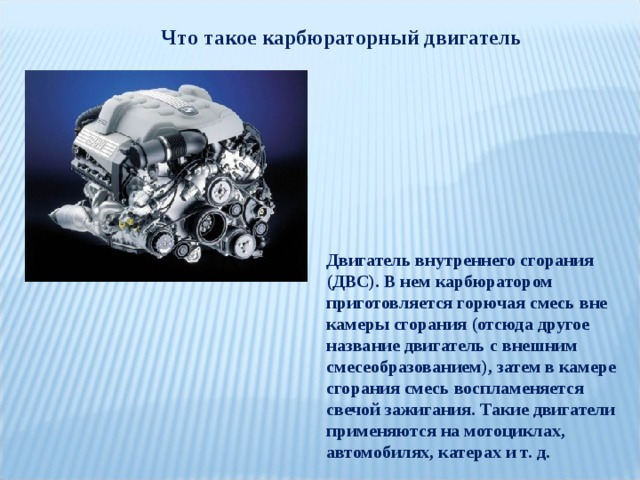 Что такое карбюраторный двигатель

Двигатель внутреннего сгорания (ДВС). В нем карбюратором приготовляется горючая смесь вне камеры сгорания (отсюда другое название двигатель с внешним смесеобразованием), затем в камере сгорания смесь воспламеняется свечой зажигания. Такие двигатели применяются на мотоциклах, автомобилях, катерах и т. д.